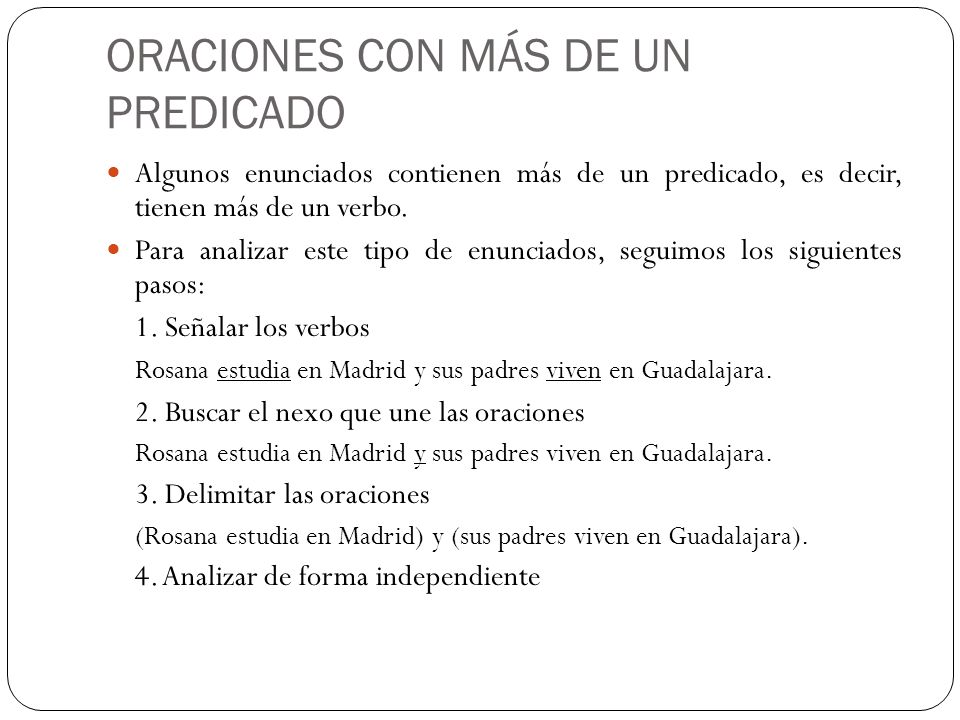 ORACIONES CON MÁS DE UN PREDICADO

Algunos enunciados contienen más de un predicado, es decir, tienen más de un verbo.

Para analizar este tipo de enunciados, seguimos los siguientes pasos:

1. Señalar los verbos

Rosana estudia en Madrid y sus padres viven en Guadalajara.

2. Buscar el nexo que une las oraciones

Rosana estudia en Madrid y sus padres viven en Guadalajara.

3. Delimitar las oraciones

(Rosana estudia en Madrid) y (sus padres viven en Guadalajara).

4. Analizar de forma independiente